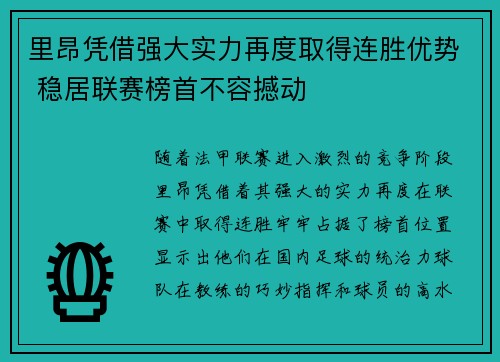 里昂凭借强大实力再度取得连胜优势 稳居联赛榜首不容撼动

随着法甲联赛进入激烈的竞争阶段里昂凭借着其强大的实力再度在联赛中取得连胜牢牢占据了榜首位置显示出他们在国内足球的统治力球队在教练的巧妙指挥和球员的高水